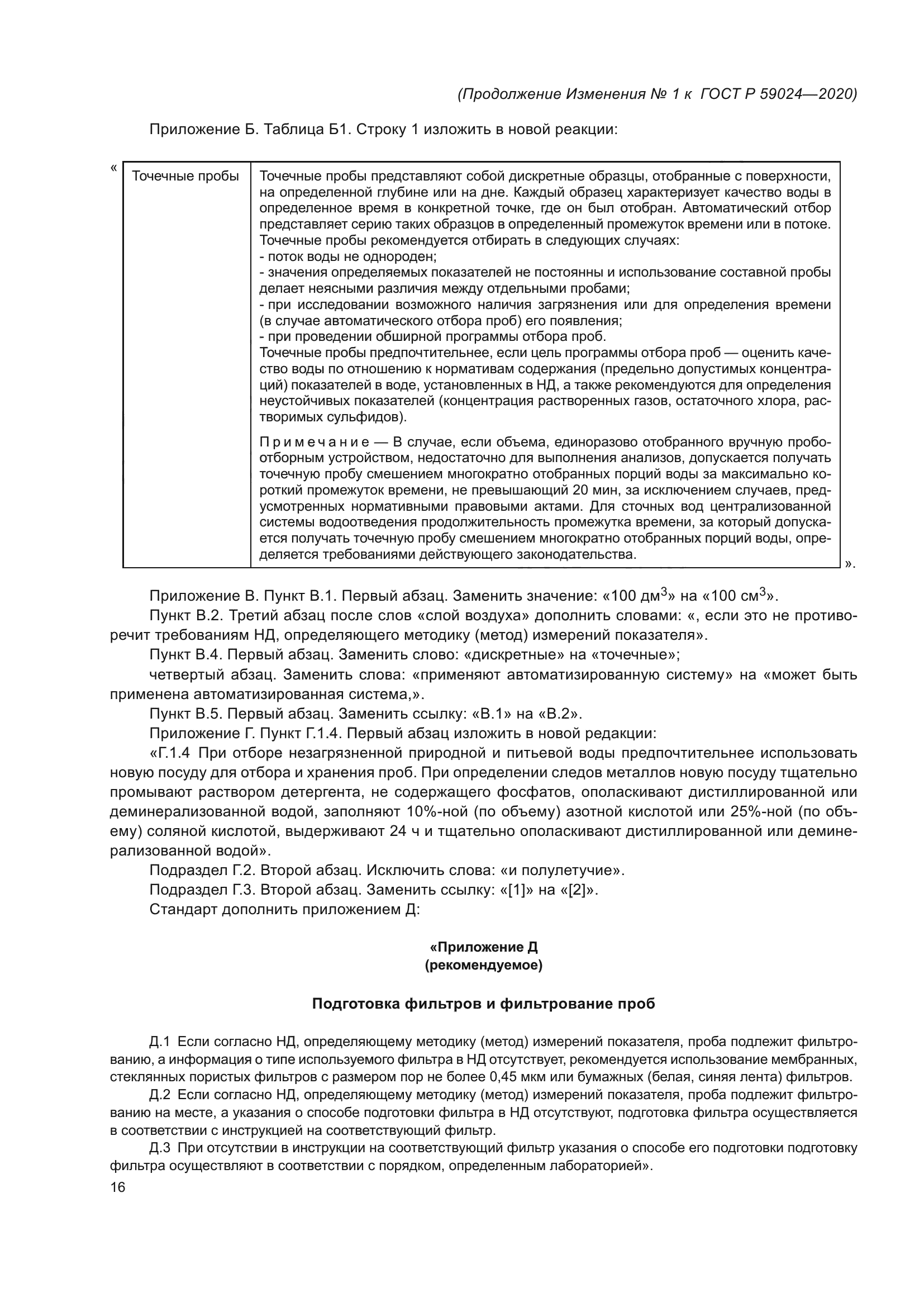 (Продолжение Изменения № 1 к ГОСТ Р 59024—2020)

Приложение Б. Таблица Б1. Строку 1 изложить в новой реакции:

«

| Точечные пробы | Точечные пробы представляют собой дискретные образцы, отобранные с поверхности, на определенной глубине или на дне. Каждый образец характеризует качество воды в определенное время в конкретной точке, где он был отобран. Автоматический отбор представляет серию таких образцов в определенный промежуток времени или в потоке. Точечные пробы рекомендуется отбирать в следующих случаях: - поток воды не однороден; - значения определяемых показателей не постоянны и использование составной пробы делает неясными различия между отдельными пробами; - при исследовании возможного наличия загрязнения или для определения времени (в случае автоматического отбора проб) его появления; - при проведении обширной программы отбора проб. Точечные пробы предпочтительнее, если цель программы отбора проб — оценить качество воды по отношению к нормативам содержания (предельно допустимых концентраций) показателей в воде, установленных в НД, а также рекомендуются для определения неустойчивых показателей (концентрация растворенных газов, остаточного хлора, растворимых сульфидов). Примечание — В случае, если объема, единоразово отобранного вручную пробоотборным устройством, недостаточно для выполнения анализов, допускается получать точечную пробу смешением многократно отобранных порций воды за максимально короткий промежуток времени, не превышающий 20 мин, за исключением случаев, предусмотренных нормативными правовыми актами. Для сточных вод централизованной системы водоотведения продолжительность промежутка времени, за который допускается получать точечную пробу смешением многократно отобранных порций воды, определяется требованиями действующего законодательства. |
|---|---|

».

Приложение В. Пункт В.1. Первый абзац. Заменить значение: «100 дм$^3$» на «100 см$^3$».

Пункт В.2. Третий абзац после слов «слой воздуха» дополнить словами: «, если это не противоречит требованиям НД, определяющего методику (метод) измерений показателя».

Пункт В.4. Первый абзац. Заменить слово: «дискретные» на «точечные»;

четвертый абзац. Заменить слова: «применяют автоматизированную систему» на «может быть применена автоматизированная система,».

Пункт В.5. Первый абзац. Заменить ссылку: «В.1» на «В.2».

Приложение Г. Пункт Г.1.4. Первый абзац изложить в новой редакции:

«Г.1.4 При отборе незагрязненной природной и питьевой воды предпочтительнее использовать новую посуду для отбора и хранения проб. При определении следов металлов новую посуду тщательно промывают раствором детергента, не содержащего фосфатов, ополаскивают дистиллированной или деминерализованной водой, заполняют 10%-ной (по объему) азотной кислотой или 25%-ной (по объему) соляной кислотой, выдерживают 24 ч и тщательно ополаскивают дистиллированной или деминерализованной водой».

Подраздел Г.2. Второй абзац. Исключить слова: «и полулетучие».

Подраздел Г.3. Второй абзац. Заменить ссылку: «[1]» на «[2]».

Стандарт дополнить приложением Д:

«Приложение Д
(рекомендуемое)

Подготовка фильтров и фильтрование проб

Д.1 Если согласно НД, определяющему методику (метод) измерений показателя, проба подлежит фильтрованию, а информация о типе используемого фильтра в НД отсутствует, рекомендуется использование мембранных, стеклянных пористых фильтров с размером пор не более 0,45 мкм или бумажных (белая, синяя лента) фильтров.

Д.2 Если согласно НД, определяющему методику (метод) измерений показателя, проба подлежит фильтрованию на месте, а указания о способе подготовки фильтра в НД отсутствуют, подготовка фильтра осуществляется в соответствии с инструкцией на соответствующий фильтр.

Д.3 При отсутствии в инструкции на соответствующий фильтр указания о способе его подготовки подготовку фильтра осуществляют в соответствии с порядком, определенным лабораторией».

16